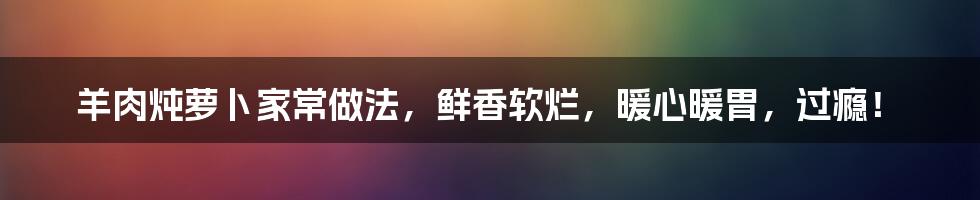 羊肉炖萝卜家常做法，鲜香软烂，暖心暖胃，过瘾！